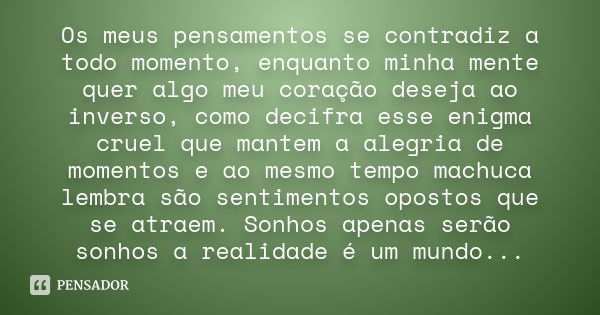 Os meus pensamentos se contradiz a todo momento, enquanto minha mente quer algo meu coração deseja ao inverso, como decifra esse enigma cruel que mantem a alegria de momentos e ao mesmo tempo machuca lembra são sentimentos opostos que se atraem. Sonhos apenas serão sonhos a realidade é um mundo...

PENSADOR